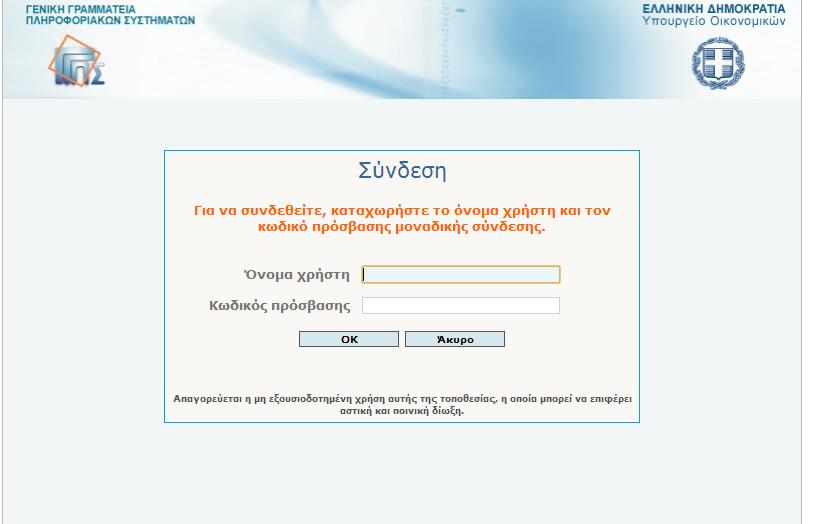 ΓΕΝΙΚΗ ΓΡΑΜΜΑΤΕΙΑ
ΠΛΗΡΟΦΟΡΙΑΚΩΝ ΣΥΣΤΗΜΑΤΩΝ

ΓΓΠΣ

ΕΛΛΗΝΙΚΗ ΔΗΜΟΚΡΑΤΙΑ
Υπουργείο Οικονομικών

Σύνδεση

Για να συνδεθείτε, καταχωρήστε το όνομα χρήστη και τον κωδικό πρόσβασης μοναδικής σύνδεσης.

Όνομα χρήστη

Κωδικός πρόσβασης

OK

Άκυρο

Απαγορεύεται η μη εξουσιοδοτημένη χρήση αυτής της τοποθεσίας, η οποία μπορεί να επιφέρει αστική και ποινική δίωξη.